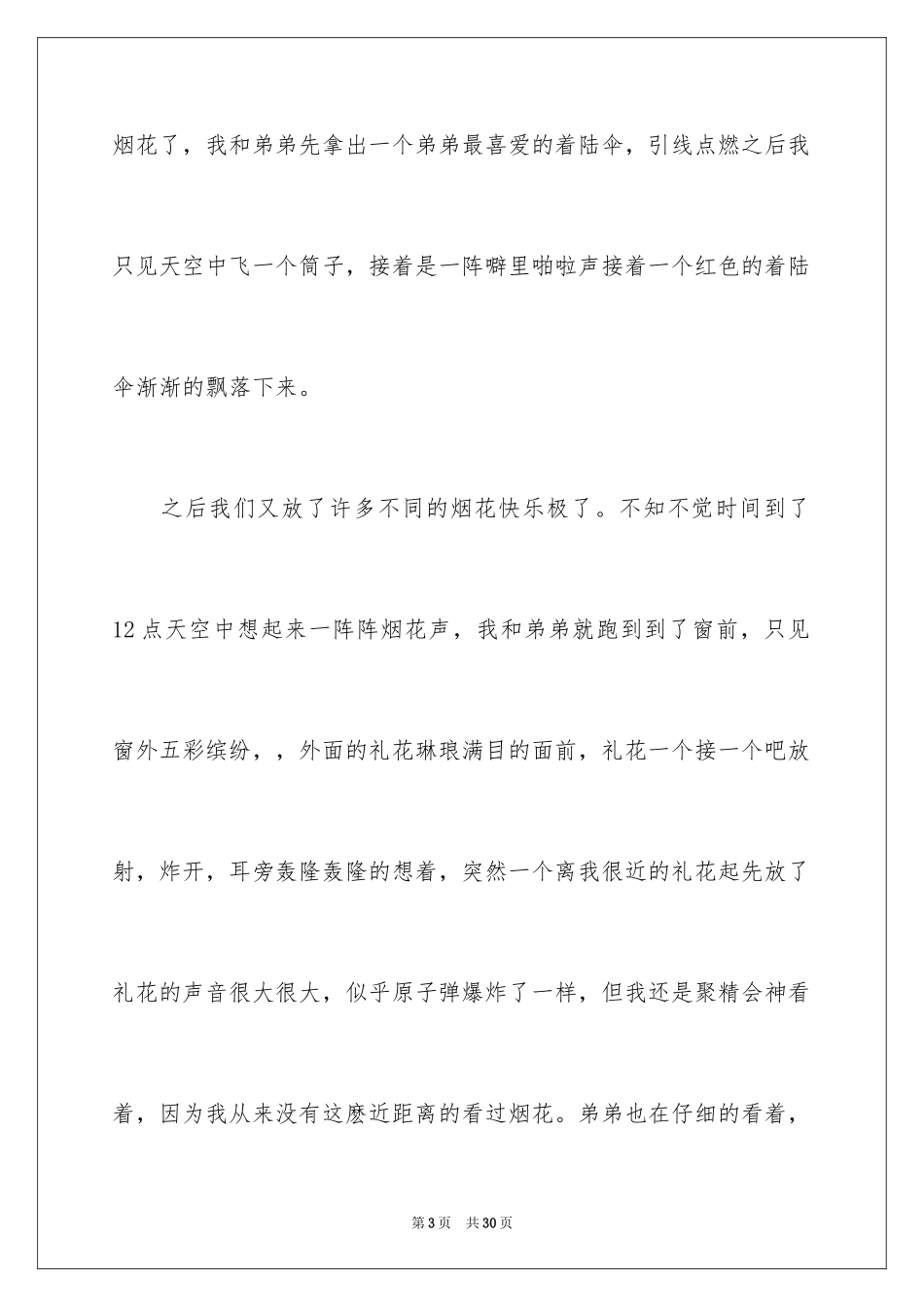 烟花了，我和弟弟先拿出一个弟弟最喜爱的着陆伞，引线点燃之后我只见天空中飞一个筒子，接着是一阵噼里啪啦声接着一个红色的着陆伞渐渐的飘落下来。

之后我们又放了许多不同的烟花快乐极了。不知不觉时间到了12点天空中想起来一阵阵烟花声，我和弟弟就跑到到了窗前，只见窗外五彩缤纷，，外面的礼花琳琅满目的面前，礼花一个接一个吧放射，炸开，耳旁轰隆轰隆的想着，突然一个离我很近的礼花起先放了礼花的声音很大很大，似乎原子弹爆炸了一样，但我还是聚精会神看着，因为我从来没有这麽近距离的看过烟花。弟弟也在仔细的看着，

第3页　共30页